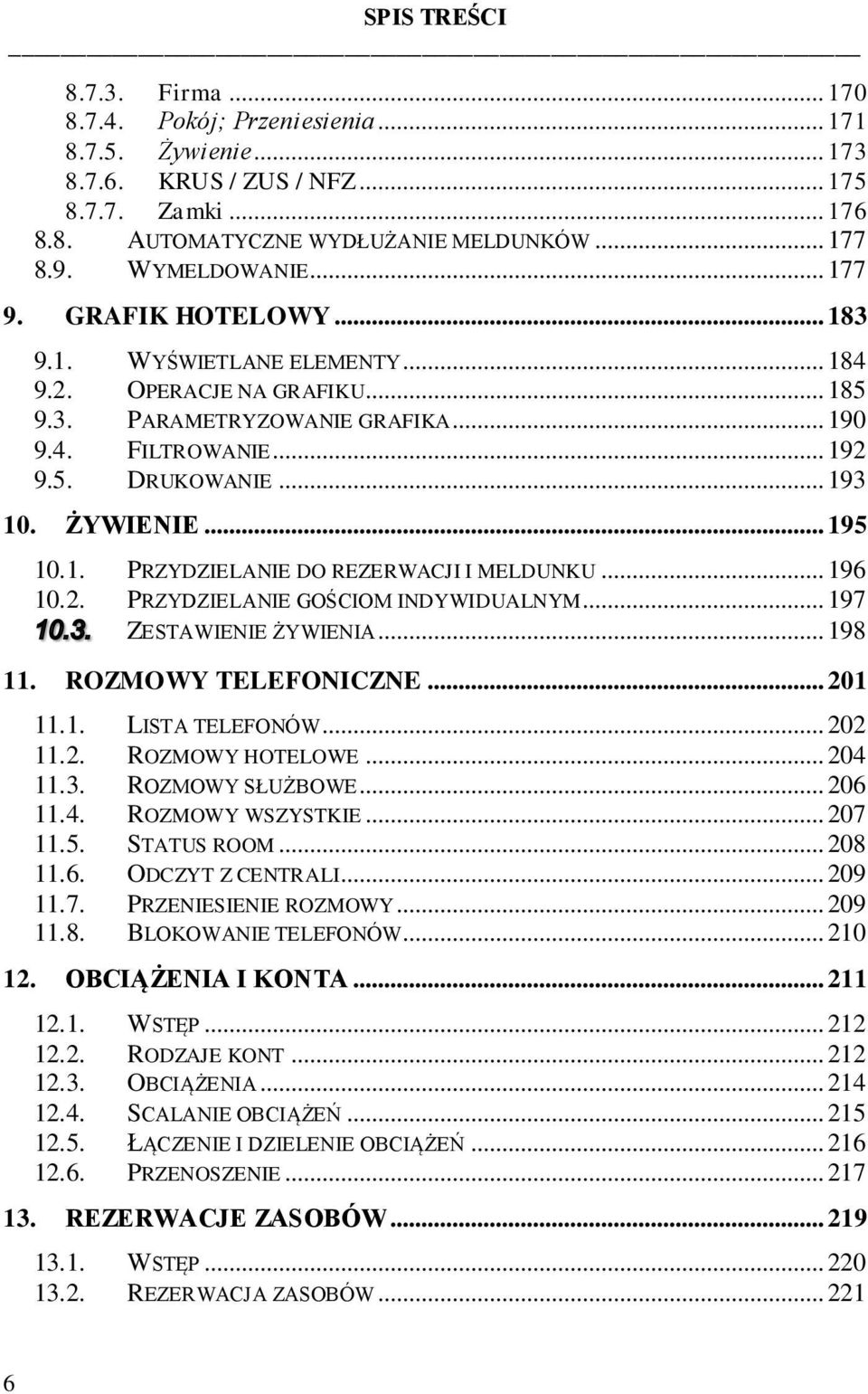 SPIS TREŚCI

8.7.3. Firma ... 170
8.7.4. Pokój; Przeniesienia ... 171
8.7.5. Żywienie ... 173
8.7.6. KRUS / ZUS / NFZ ... 175
8.7.7. Zamki ... 176
8.8. AUTOMATYCZNE WYDŁUŻANIE MELDUNKÓW ... 177
8.9. WYMELDOWANIE ... 177
9. GRAFIK HOTELOWY ... 183
9.1. WYŚWIETLANE ELEMENTY ... 184
9.2. OPERACJE NA GRAFIKU ... 185
9.3. PARAMETRYZOWANIE GRAFIKA ... 190
9.4. FILTROWANIE ... 192
9.5. DRUKOWANIE ... 193
10. ŻYWIENIE ... 195
10.1. PRZYDZIELANIE DO REZERWACJI I MELDUNKU ... 196
10.2. PRZYDZIELANIE GOŚCIOM INDYWIDUALNYM ... 197
10.3. ZESTAWIENIE ŻYWIENIA ... 198
11. ROZMOWY TELEFONICZNE ... 201
11.1. LISTA TELEFONÓW ... 202
11.2. ROZMOWY HOTELOWE ... 204
11.3. ROZMOWY SŁUŻBOWE ... 206
11.4. ROZMOWY WSZYSTKIE ... 207
11.5. STATUS ROOM ... 208
11.6. ODCZYT Z CENTRALI ... 209
11.7. PRZENIESIENIE ROZMOWY ... 209
11.8. BLOKOWANIE TELEFONÓW ... 210
12. OBCIĄŻENIA I KONTA ... 211
12.1. WSTĘP ... 212
12.2. RODZAJE KONT ... 212
12.3. OBCIĄŻENIA ... 214
12.4. SCALANIE OBCIĄŻEŃ ... 215
12.5. ŁĄCZENIE I DZIELENIE OBCIĄŻEŃ ... 216
12.6. PRZENOSZENIE ... 217
13. REZERWACJE ZASOBÓW ... 219
13.1. WSTĘP ... 220
13.2. REZERWACJA ZASOBÓW ... 221

6